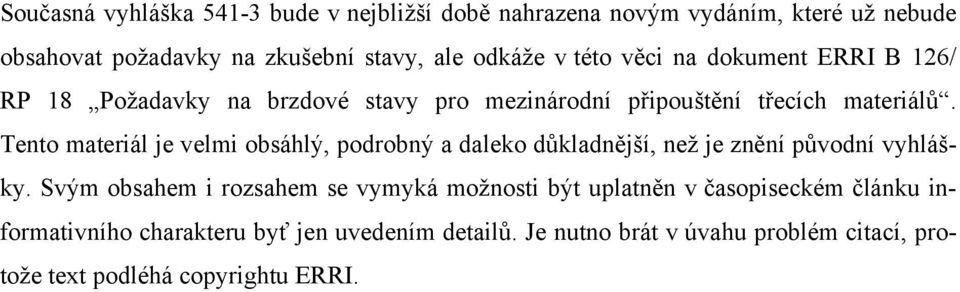 Současná vyhláška 541-3 bude v nejbližší době nahrazena novým vydáním, které už nebude obsahovat požadavky na zkušební stavy, ale odkáže v této věci na dokument ERRI B 126/ RP 18 „Požadavky na brzdové stavy pro mezinárodní připouštění třecích materiálů“. Tento materiál je velmi obsáhlý, podrobný a daleko důkladnější, než je znění původní vyhlášky. Svým obsahem i rozsahem se vymyká možnosti být uplatněn v časopiseckém článku informativního charakteru byť jen uvedením detailů. Je nutno brát v úvahu problém citací, protože text podléhá copyrightu ERRI.